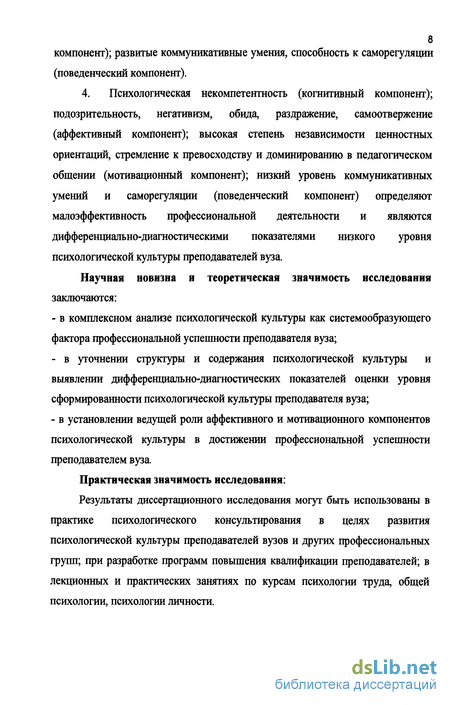 8

компонент); развитые коммуникативные умения, способность к саморегуляции (поведенческий компонент).

4. Психологическая некомпетентность (когнитивный компонент); подозрительность, негативизм, обида, раздражение, самоотвержение (аффективный компонент); высокая степень независимости ценностных ориентаций, стремление к превосходству и доминированию в педагогическом общении (мотивационный компонент); низкий уровень коммуникативных умений и саморегуляции (поведенческий компонент) определяют малоэффективность профессиональной деятельности и являются дифференциально-диагностическими показателями низкого уровня психологической культуры преподавателей вуза.

Научная новизна и теоретическая значимость исследования заключаются:

- в комплексном анализе психологической культуры как системообразующего фактора профессиональной успешности преподавателя вуза;

- в уточнении структуры и содержания психологической культуры и выявлении дифференциально-диагностических показателей оценки уровня сформированности психологической культуры преподавателя вуза;

- в установлении ведущей роли аффективного и мотивационного компонентов психологической культуры в достижении профессиональной успешности преподавателем вуза.

Практическая значимость исследования:

Результаты диссертационного исследования могут быть использованы в практике психологического консультирования в целях развития психологической культуры преподавателей вузов и других профессиональных групп; при разработке программ повышения квалификации преподавателей; в лекционных и практических занятиях по курсам психологии труда, общей психологии, психологии личности.

dsLib.net
библиотека диссертаций